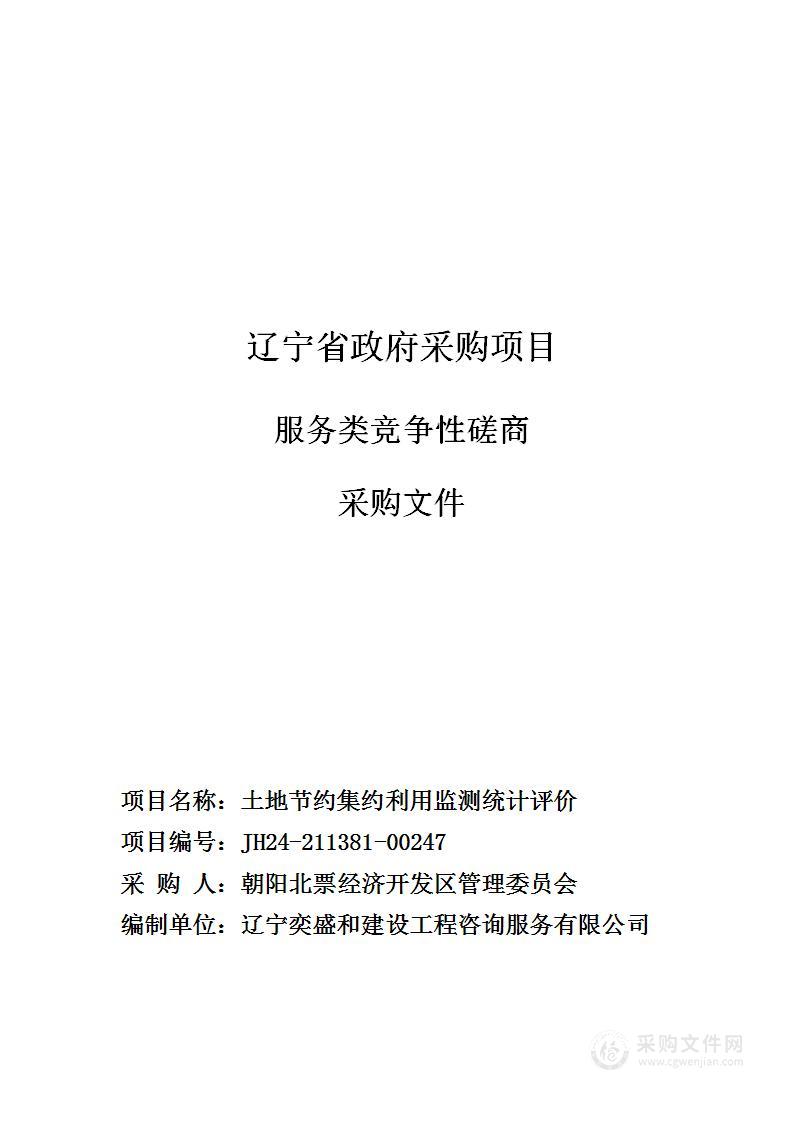 辽宁省政府采购项目

服务类竞争性磋商

采购文件

项目名称：土地节约集约利用监测统计评价
项目编号：JH24-211381-00247
采 购 人：朝阳北票经济开发区管理委员会
编制单位：辽宁奕盛和建设工程咨询服务有限公司

采购文件网
www.cgwenjian.com